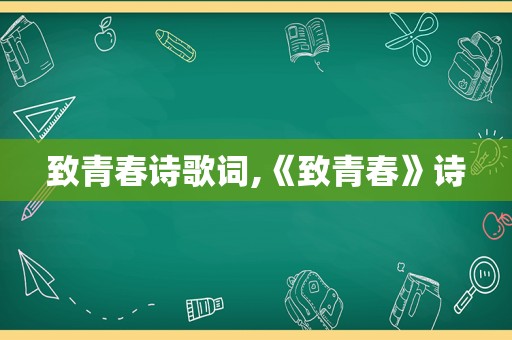 致青春诗歌词,《致青春》诗